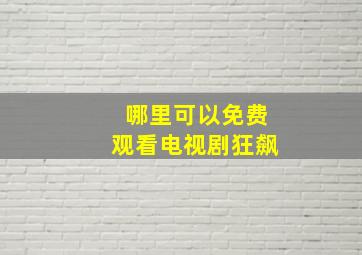 哪里可以免费
观看电视剧狂飙